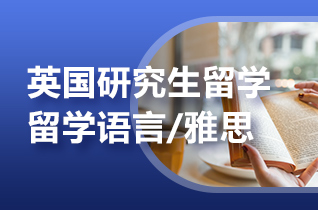 英国研究生留学
留学语言/雅思